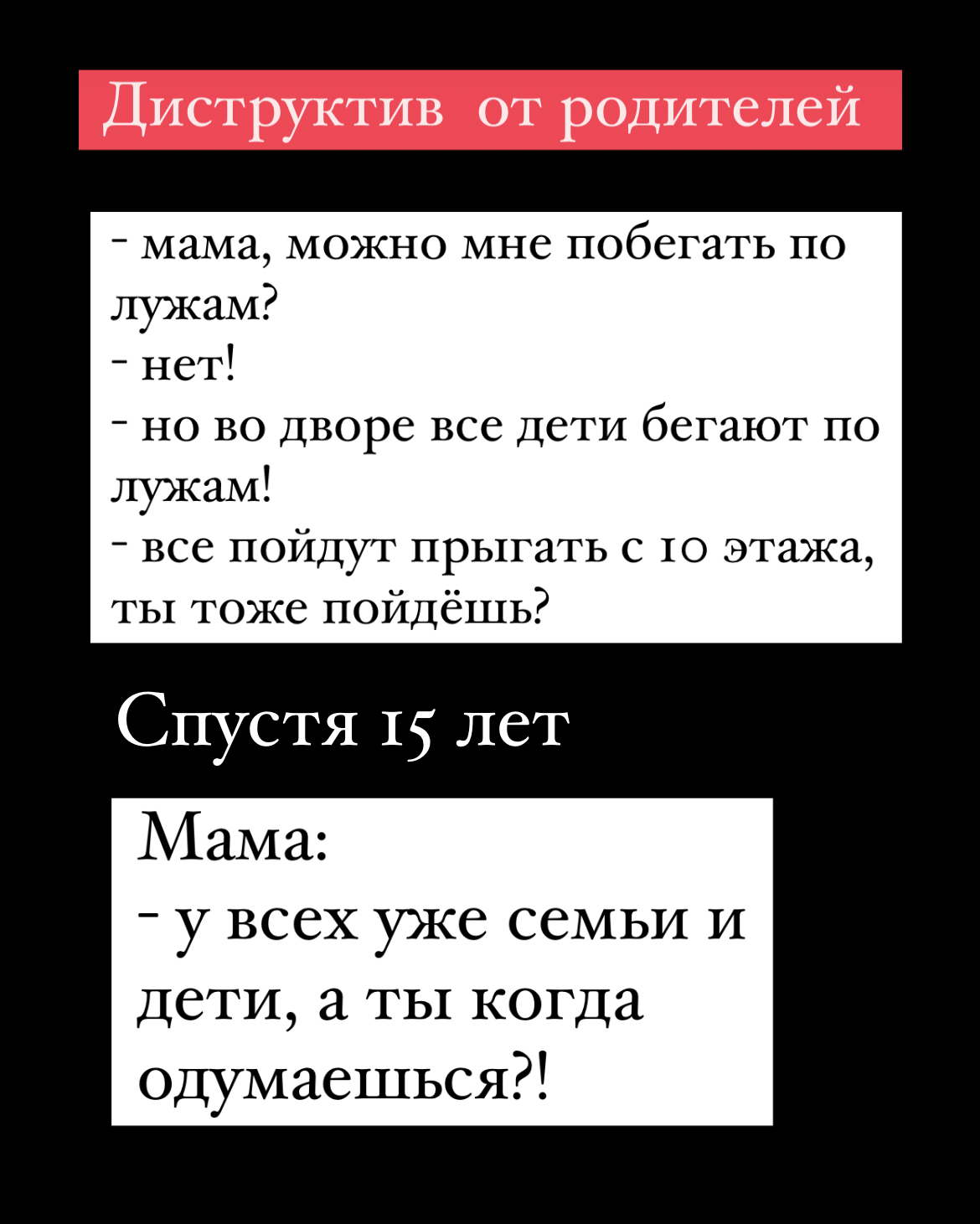 Диструктив от родителей

- мама, можно мне побегать по лужам?
- нет!
- но во дворе все дети бегают по лужам!
- все пойдут прыгать с 10 этажа, ты тоже пойдёшь?

Спустя 15 лет

Мама:
- у всех уже семьи и дети, а ты когда одумаешься?!